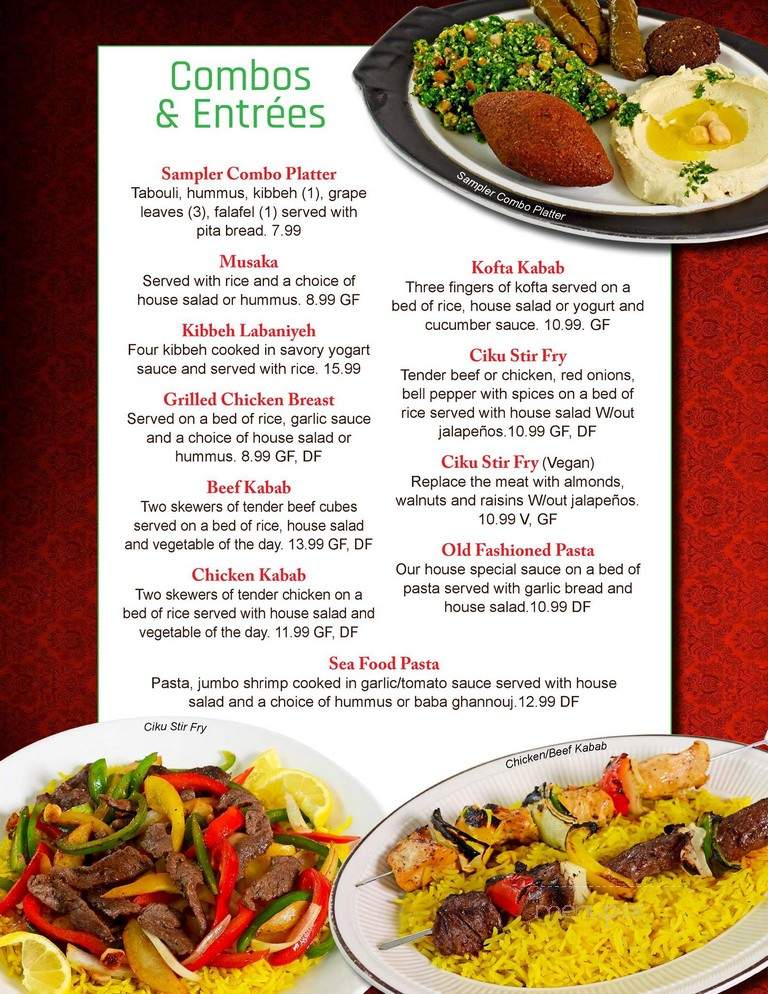 Combos & Entrées

Sampler Combo Platter

Sampler Combo Platter
Tabouli, hummus, kibbeh (1), grape leaves (3), falafel (1) served with pita bread. 7.99

Musaka
Served with rice and a choice of house salad or hummus. 8.99 GF

Kibbeh Labaniyeh
Four kibbeh cooked in savory yogart sauce and served with rice. 15.99

Grilled Chicken Breast
Served on a bed of rice, garlic sauce and a choice of house salad or hummus. 8.99 GF, DF

Beef Kabab
Two skewers of tender beef cubes served on a bed of rice, house salad and vegetable of the day. 13.99 GF, DF

Chicken Kabab
Two skewers of tender chicken on a bed of rice served with house salad and vegetable of the day. 11.99 GF, DF

Kofta Kabab
Three fingers of kofta served on a bed of rice, house salad or yogurt and cucumber sauce. 10.99. GF

Ciku Stir Fry
Tender beef or chicken, red onions, bell pepper with spices on a bed of rice served with house salad W/out jalapeños.10.99 GF, DF

Ciku Stir Fry (Vegan)
Replace the meat with almonds, walnuts and raisins W/out jalapeños. 10.99 V, GF

Old Fashioned Pasta
Our house special sauce on a bed of pasta served with garlic bread and house salad.10.99 DF

Sea Food Pasta
Pasta, jumbo shrimp cooked in garlic/tomato sauce served with house salad and a choice of hummus or baba ghannouj.12.99 DF

Ciku Stir Fry

Chicken/Beef Kabab